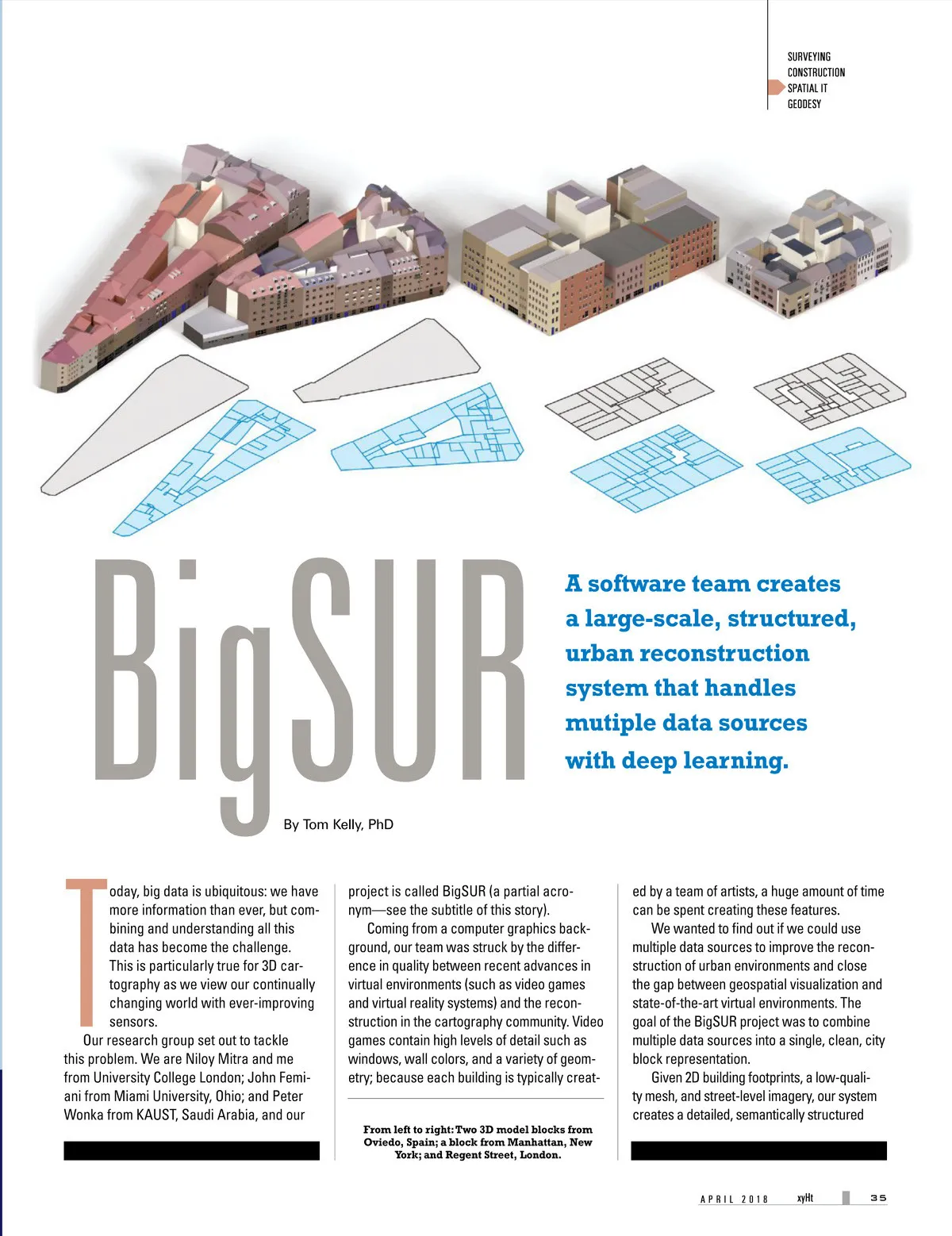 SURVEYING
CONSTRUCTION
SPATIAL IT
GEODESY

BigSUR

A software team creates a large-scale, structured, urban reconstruction system that handles mutiple data sources with deep learning.

By Tom Kelly, PhD

Today, big data is ubiquitous: we have more information than ever, but combining and understanding all this data has become the challenge. This is particularly true for 3D cartography as we view our continually changing world with ever-improving sensors.

Our research group set out to tackle this problem. We are Niloy Mitra and me from University College London; John Femiani from Miami University, Ohio; and Peter Wonka from KAUST, Saudi Arabia, and our project is called BigSUR (a partial acronym—see the subtitle of this story).

Coming from a computer graphics background, our team was struck by the difference in quality between recent advances in virtual environments (such as video games and virtual reality systems) and the reconstruction in the cartography community. Video games contain high levels of detail such as windows, wall colors, and a variety of geometry; because each building is typically created by a team of artists, a huge amount of time can be spent creating these features.

We wanted to find out if we could use multiple data sources to improve the reconstruction of urban environments and close the gap between geospatial visualization and state-of-the-art virtual environments. The goal of the BigSUR project was to combine multiple data sources into a single, clean, city block representation.

Given 2D building footprints, a low-quality mesh, and street-level imagery, our system creates a detailed, semantically structured

From left to right: Two 3D model blocks from Oviedo, Spain; a block from Manhattan, New York; and Regent Street, London.

APRIL 2018 xyHt 35